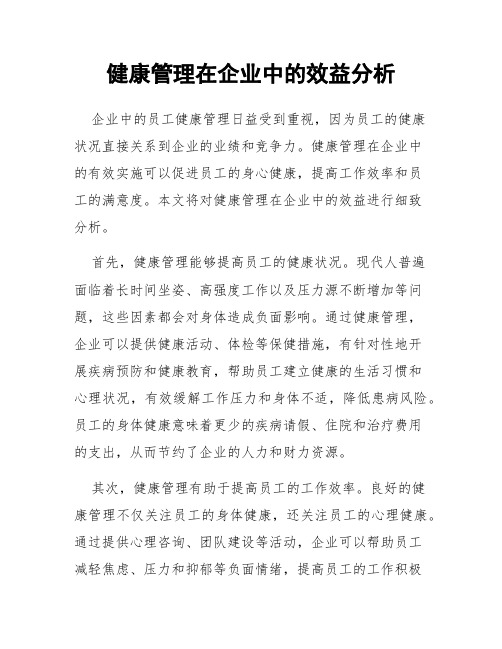 健康管理在企业中的效益分析

企业中的员工健康管理日益受到重视，因为员工的健康状况直接关系到企业的业绩和竞争力。健康管理在企业中的有效实施可以促进员工的身心健康，提高工作效率和员工的满意度。本文将对健康管理在企业中的效益进行细致分析。

首先，健康管理能够提高员工的健康状况。现代人普遍面临着长时间坐姿、高强度工作以及压力源不断增加等问题，这些因素都会对身体造成负面影响。通过健康管理，企业可以提供健康活动、体检等保健措施，有针对性地开展疾病预防和健康教育，帮助员工建立健康的生活习惯和心理状况，有效缓解工作压力和身体不适，降低患病风险。员工的身体健康意味着更少的疾病请假、住院和治疗费用的支出，从而节约了企业的人力和财力资源。

其次，健康管理有助于提高员工的工作效率。良好的健康管理不仅关注员工的身体健康，还关注员工的心理健康。通过提供心理咨询、团队建设等活动，企业可以帮助员工减轻焦虑、压力和抑郁等负面情绪，提高员工的工作积极